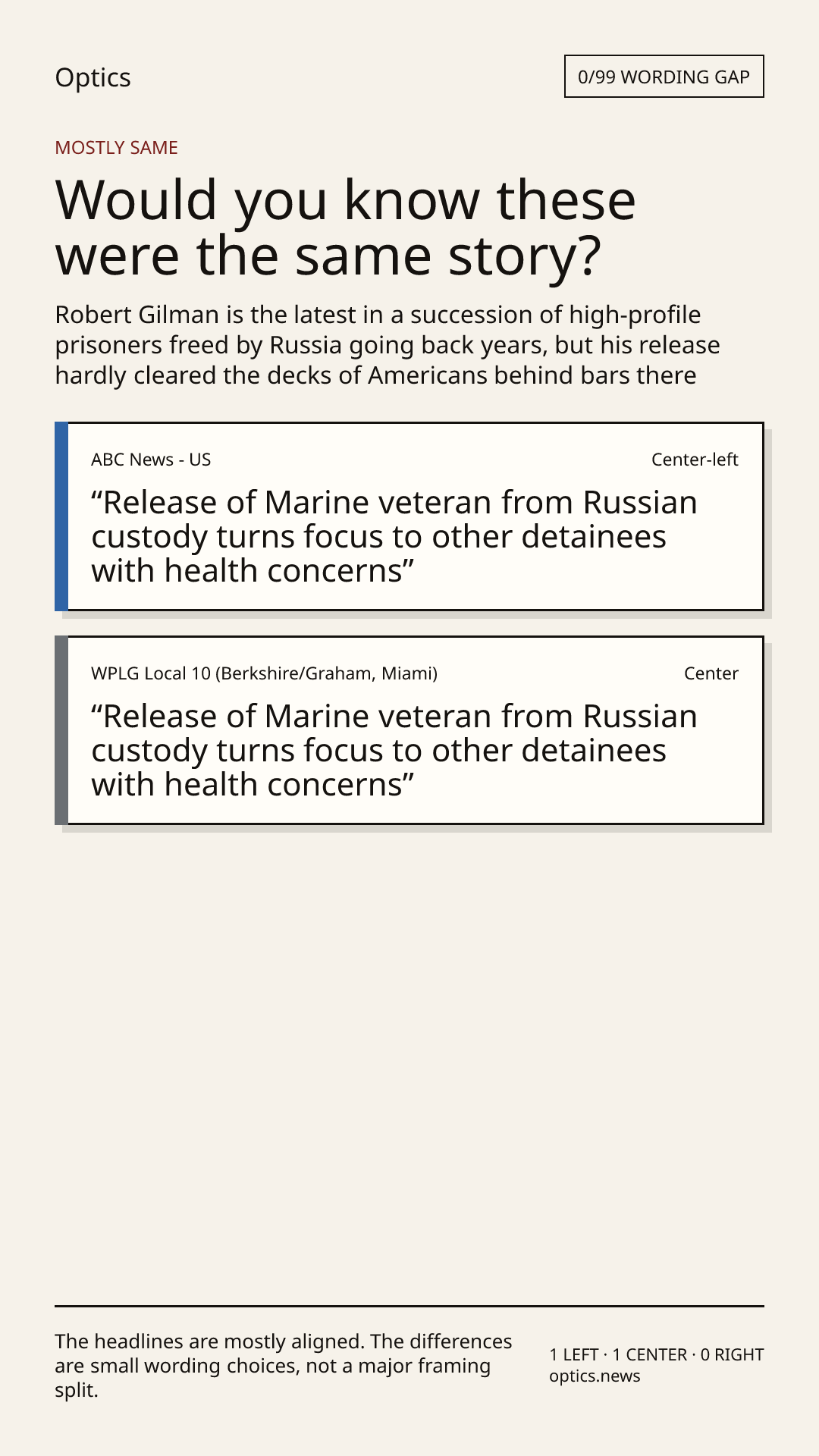 Optics

0/99 WORDING GAP

MOSTLY SAME

Would you know these were the same story?

Robert Gilman is the latest in a succession of high-profile prisoners freed by Russia going back years, but his release hardly cleared the decks of Americans behind bars there

ABC News - US

Center-left

"Release of Marine veteran from Russian custody turns focus to other detainees with health concerns"

WPLG Local 10 (Berkshire/Graham, Miami)

Center

"Release of Marine veteran from Russian custody turns focus to other detainees with health concerns"

The headlines are mostly aligned. The differences are small wording choices, not a major framing split.

1 LEFT · 1 CENTER · 0 RIGHT
optics.news